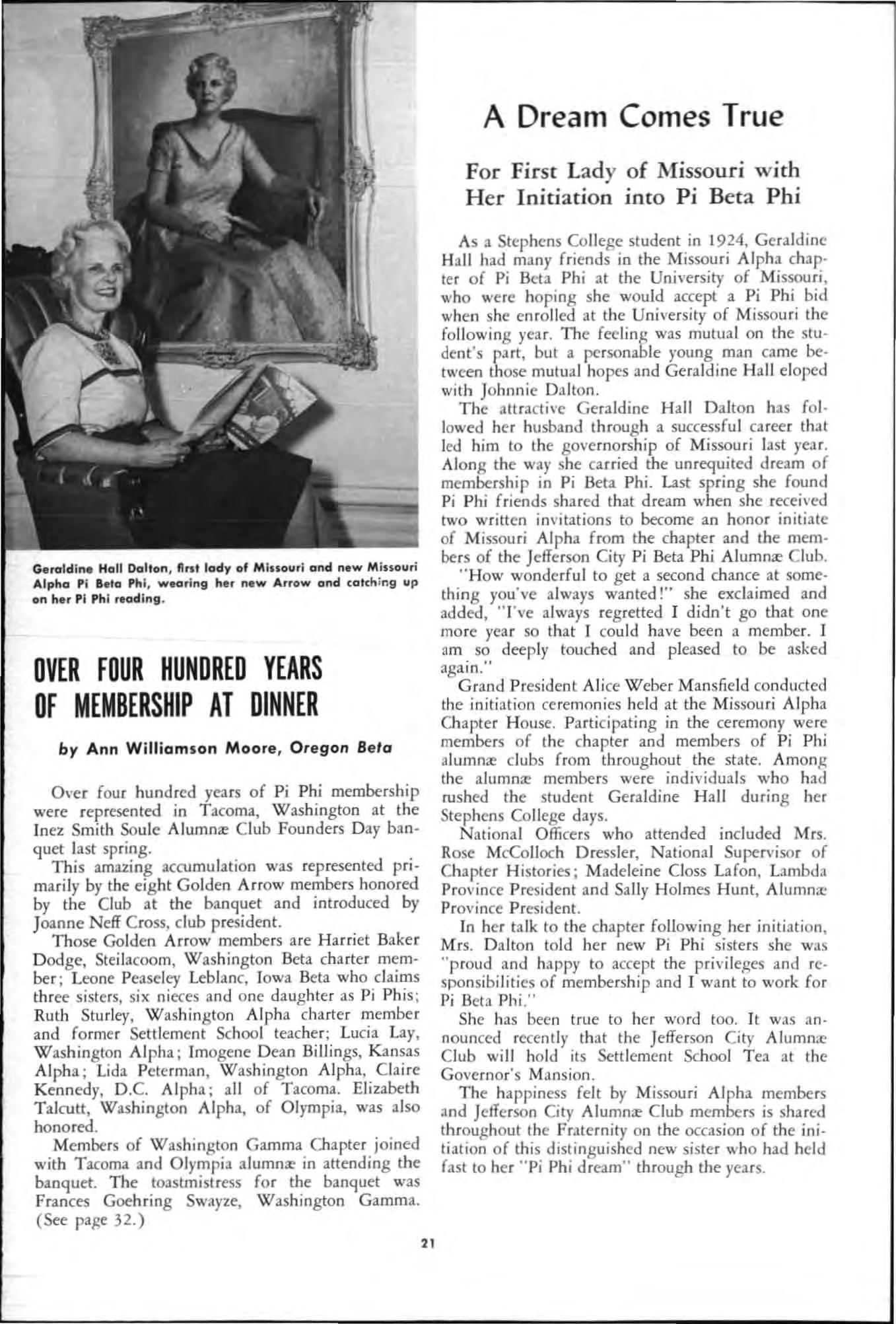 Geraldine Hall Dalton, first lady of Missouri and new Missouri Alpha Pi Beta Phi, wearing her new Arrow and catching up on her Pi Phi reading.

OVER FOUR HUNDRED YEARS OF MEMBERSHIP AT DINNER

by Ann Williamson Moore, Oregon Beta

Over four hundred years of Pi Phi membership were represented in Tacoma, Washington at the Inez Smith Soule Alumnæ Club Founders Day banquet last spring.

This amazing accumulation was represented primarily by the eight Golden Arrow members honored by the Club at the banquet and introduced by Joanne Neff Cross, club president.

Those Golden Arrow members are Harriet Baker Dodge, Steilacoom, Washington Beta charter member; Leone Peaseley Leblanc, Iowa Beta who claims three sisters, six nieces and one daughter as Pi Phis; Ruth Sturley, Washington Alpha charter member and former Settlement School teacher; Lucia Lay, Washington Alpha; Imogene Dean Billings, Kansas Alpha; Lida Peterman, Washington Alpha, Claire Kennedy, D.C. Alpha; all of Tacoma. Elizabeth Talcutt, Washington Alpha, of Olympia, was also honored.

Members of Washington Gamma Chapter joined with Tacoma and Olympia alumnæ in attending the banquet. The toastmistress for the banquet was Frances Goehring Swayze, Washington Gamma. (See page 32.)

A Dream Comes True

For First Lady of Missouri with Her Initiation into Pi Beta Phi

As a Stephens College student in 1924, Geraldine Hall had many friends in the Missouri Alpha chapter of Pi Beta Phi at the University of Missouri, who were hoping she would accept a Pi Phi bid when she enrolled at the University of Missouri the following year. The feeling was mutual on the student's part, but a personable young man came between those mutual hopes and Geraldine Hall eloped with Johnnie Dalton.

The attractive Geraldine Hall Dalton has followed her husband through a successful career that led him to the governorship of Missouri last year. Along the way she carried the unrequited dream of membership in Pi Beta Phi. Last spring she found Pi Phi friends shared that dream when she received two written invitations to become an honor initiate of Missouri Alpha from the chapter and the members of the Jefferson City Pi Beta Phi Alumnæ Club.

"How wonderful to get a second chance at something you've always wanted!" she exclaimed and added, "I've always regretted I didn't go that one more year so that I could have been a member. I am so deeply touched and pleased to be asked again."

Grand President Alice Weber Mansfield conducted the initiation ceremonies held at the Missouri Alpha Chapter House. Participating in the ceremony were members of the chapter and members of Pi Phi alumnæ clubs from throughout the state. Among the alumnæ members were individuals who had rushed the student Geraldine Hall during her Stephens College days.

National Officers who attended included Mrs. Rose McColloch Dressler, National Supervisor of Chapter Histories; Madeleine Closs Lafon, Lambda Province President and Sally Holmes Hunt, Alumnæ Province President.

In her talk to the chapter following her initiation, Mrs. Dalton told her new Pi Phi sisters she was "proud and happy to accept the privileges and responsibilities of membership and I want to work for Pi Beta Phi."

She has been true to her word too. It was announced recently that the Jefferson City Alumnæ Club will hold its Settlement School Tea at the Governor's Mansion.

The happiness felt by Missouri Alpha members and Jefferson City Alumnæ Club members is shared throughout the Fraternity on the occasion of the initiation of this distinguished new sister who had held fast to her "Pi Phi dream" through the years.

21